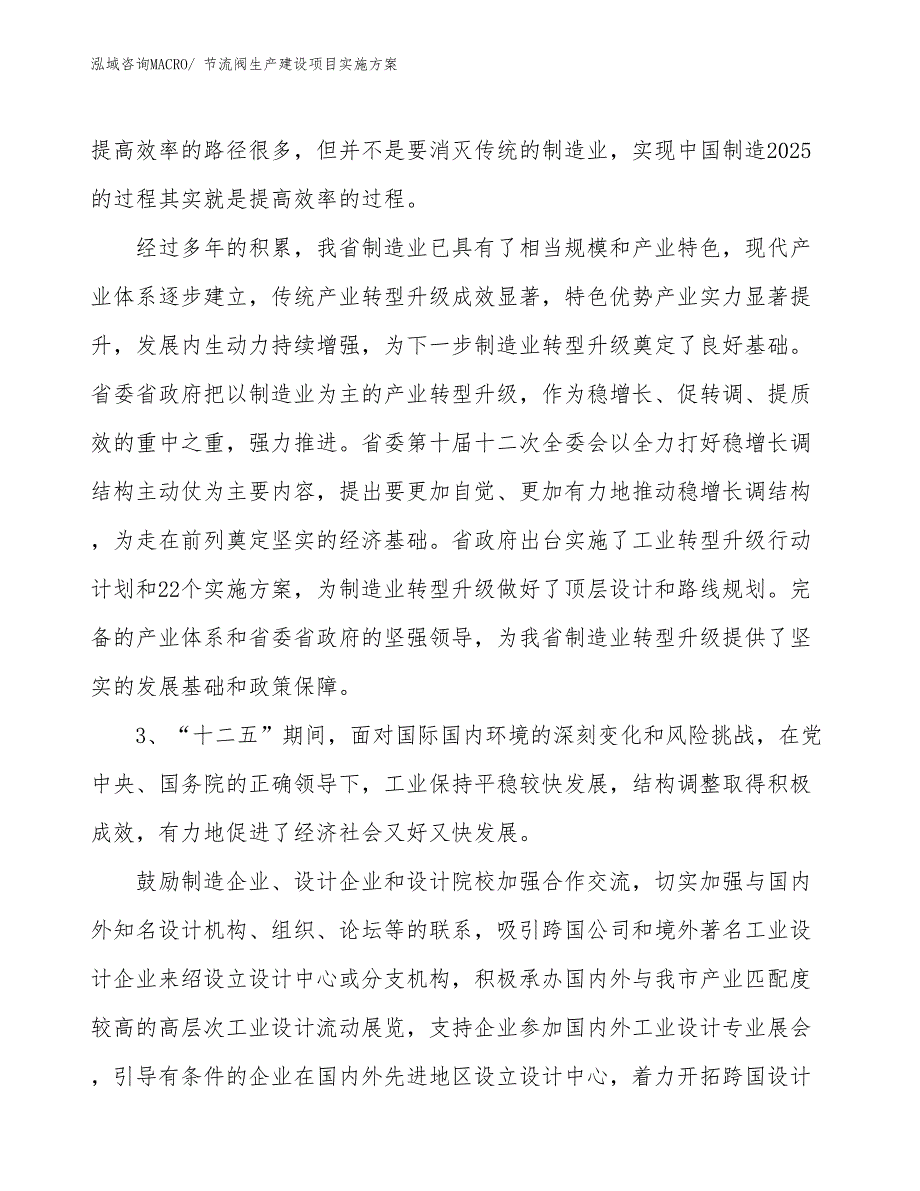 泓域咨询MACRO/ 节流阀生产建设项目实施方案

提高效率的路径很多，但并不是要消灭传统的制造业，实现中国制造2025的过程其实就是提高效率的过程。

经过多年的积累，我省制造业已具有了相当规模和产业特色，现代产业体系逐步建立，传统产业转型升级成效显著，特色优势产业实力显著提升，发展内生动力持续增强，为下一步制造业转型升级奠定了良好基础。省委省政府把以制造业为主的产业转型升级，作为稳增长、促转调、提质效的重中之重，强力推进。省委第十届十二次全委会以全力打好稳增长调结构主动仗为主要内容，提出要更加自觉、更加有力地推动稳增长调结构，为走在前列奠定坚实的经济基础。省政府出台实施了工业转型升级行动计划和22个实施方案，为制造业转型升级做好了顶层设计和路线规划。完备的产业体系和省委省政府的坚强领导，为我省制造业转型升级提供了坚实的发展基础和政策保障。

3、“十二五”期间，面对国际国内环境的深刻变化和风险挑战，在党中央、国务院的正确领导下，工业保持平稳较快发展，结构调整取得积极成效，有力地促进了经济社会又好又快发展。

鼓励制造企业、设计企业和设计院校加强合作交流，切实加强与国内外知名设计机构、组织、论坛等的联系，吸引跨国公司和境外著名工业设计企业来绍设立设计中心或分支机构，积极承办国内外与我市产业匹配度较高的高层次工业设计流动展览，支持企业参加国内外工业设计专业展会，引导有条件的企业在国内外先进地区设立设计中心，着力开拓跨国设计